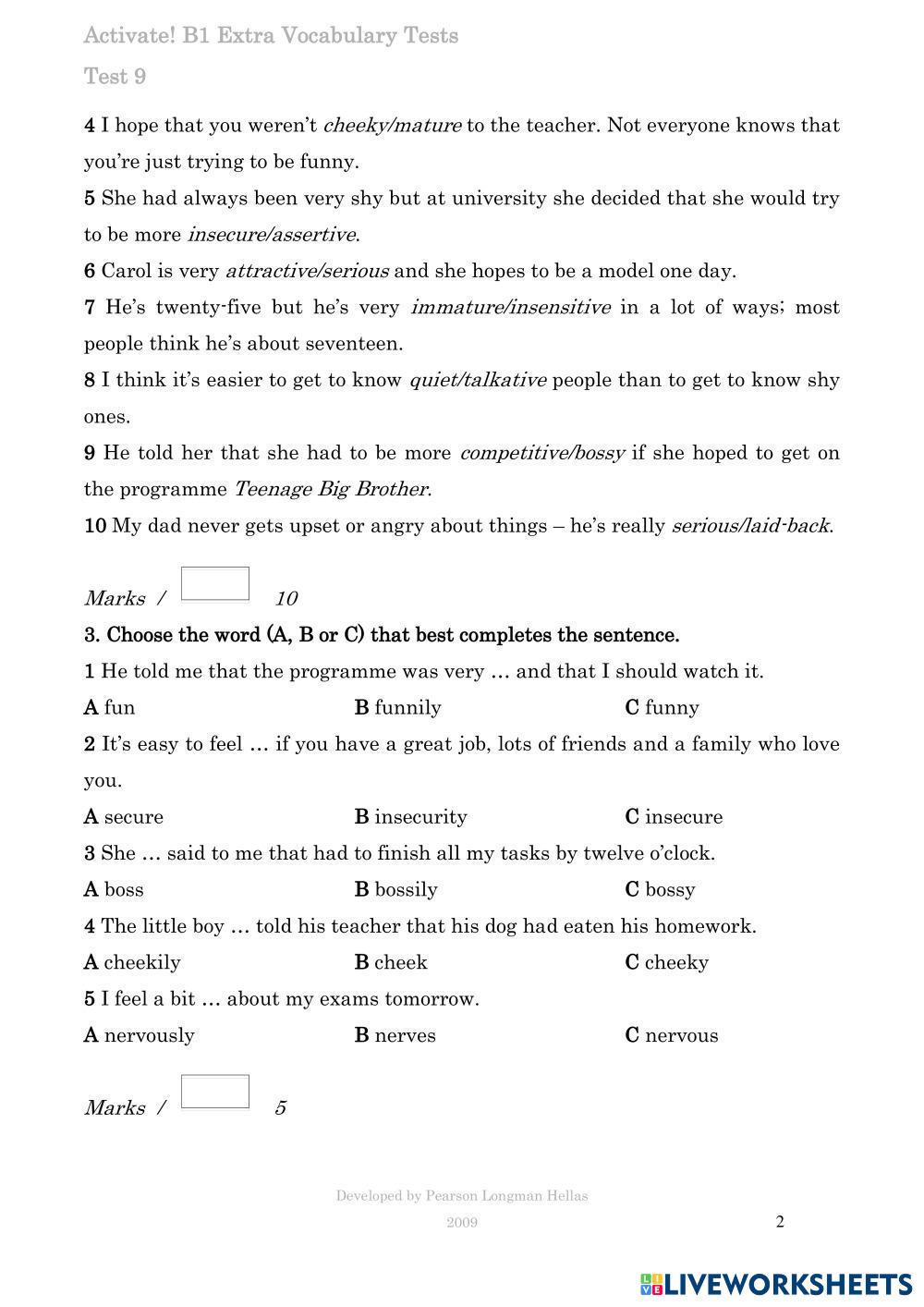 Activate! B1 Extra Vocabulary Tests

Test 9

4 I hope that you weren't cheeky/mature to the teacher. Not everyone knows that you're just trying to be funny.

5 She had always been very shy but at university she decided that she would try to be more insecure/assertive.

6 Carol is very attractive/serious and she hopes to be a model one day.

7 He's twenty-five but he's very immature/insensitive in a lot of ways; most people think he's about seventeen.

8 I think it's easier to get to know quiet/talkative people than to get to know shy ones.

9 He told her that she had to be more competitive/bossy if she hoped to get on the programme Teenage Big Brother.

10 My dad never gets upset or angry about things – he's really serious/laid-back.

Marks / 10

3. Choose the word (A, B or C) that best completes the sentence.

1 He told me that the programme was very … and that I should watch it.

A fun B funnily C funny

2 It's easy to feel … if you have a great job, lots of friends and a family who love you.

A secure B insecurity C insecure

3 She … said to me that had to finish all my tasks by twelve o'clock.

A boss B bossily C bossy

4 The little boy … told his teacher that his dog had eaten his homework.

A cheekily B cheek C cheeky

5 I feel a bit … about my exams tomorrow.

A nervously B nerves C nervous

Marks / 5

Developed by Pearson Longman Hellas

2009

2

LIVEWORKSHEETS